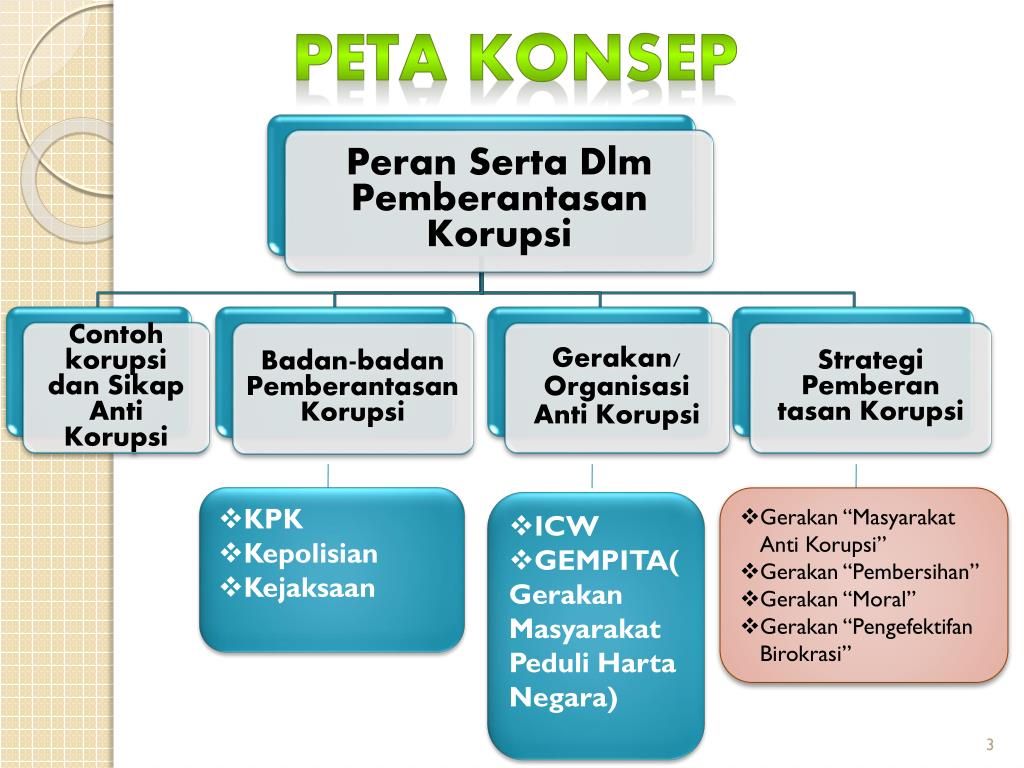 PETA KONSEP

Peran Serta Dlm Pemberantasan Korupsi

Contoh korupsi dan Sikap Anti Korupsi

Badan-badan Pemberantasan Korupsi

Gerakan/ Organisasi Anti Korupsi

Strategi Pemberan tasan Korupsi

❖KPK
❖Kepolisian
❖Kejaksaan

❖ICW
❖GEMPITA( Gerakan Masyarakat Peduli Harta Negara)

❖Gerakan “Masyarakat Anti Korupsi”
❖Gerakan “Pembersihan”
❖Gerakan “Moral”
❖Gerakan “Pengefektifan Birokrasi”

3